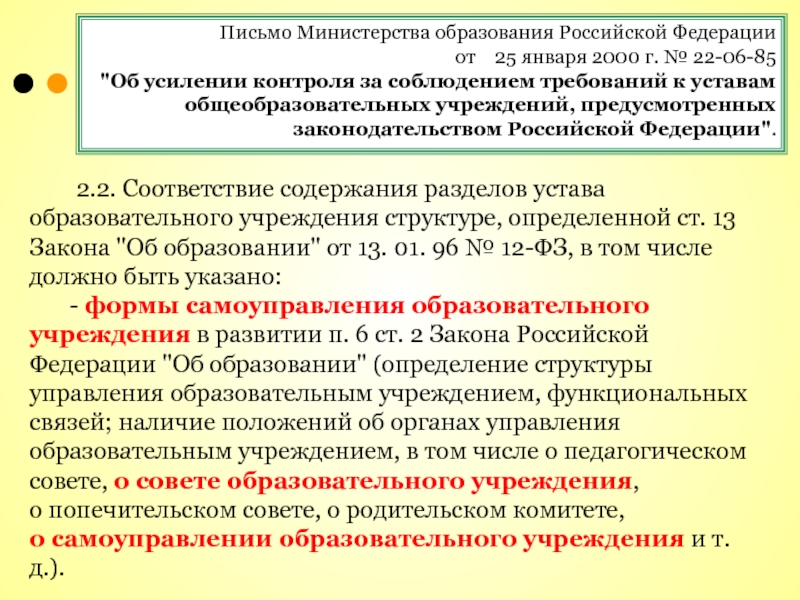 Письмо Министерства образования Российской Федерации от 25 января 2000 г. № 22-06-85 "Об усилении контроля за соблюдением требований к уставам общеобразовательных учреждений, предусмотренных законодательством Российской Федерации".

2.2. Соответствие содержания разделов устава образовательного учреждения структуре, определенной ст. 13 Закона "Об образовании" от 13. 01. 96 № 12-ФЗ, в том числе должно быть указано:

- формы самоуправления образовательного учреждения в развитии п. 6 ст. 2 Закона Российской Федерации "Об образовании" (определение структуры управления образовательным учреждением, функциональных связей; наличие положений об органах управления образовательным учреждением, в том числе о педагогическом совете, о совете образовательного учреждения, о попечительском совете, о родительском комитете, о самоуправлении образовательного учреждения и т. д.).